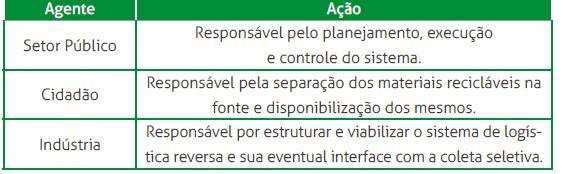 | Agente | Ação |
|---|---|
| Setor Público | Responsável pelo planejamento, execução e controle do sistema. |
| Cidadão | Responsável pela separação dos materiais recicláveis na fonte e disponibilização dos mesmos. |
| Indústria | Responsável por estruturar e viabilizar o sistema de logística reversa e sua eventual interface com a coleta seletiva. |